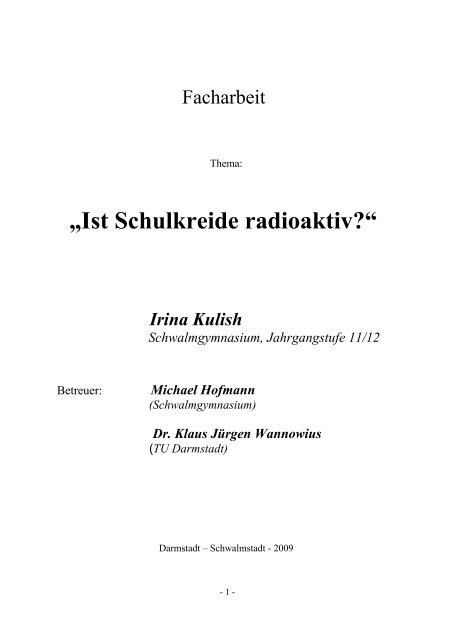 Facharbeit

Thema:

„Ist Schulkreide radioaktiv?“

Irina Kulish
Schwalmgymnasium, Jahrgangstufe 11/12

Betreuer: Michael Hofmann
(Schwalmgymnasium)

Dr. Klaus Jürgen Wannowius
(TU Darmstadt)

Darmstadt – Schwalmstadt - 2009

- 1 -